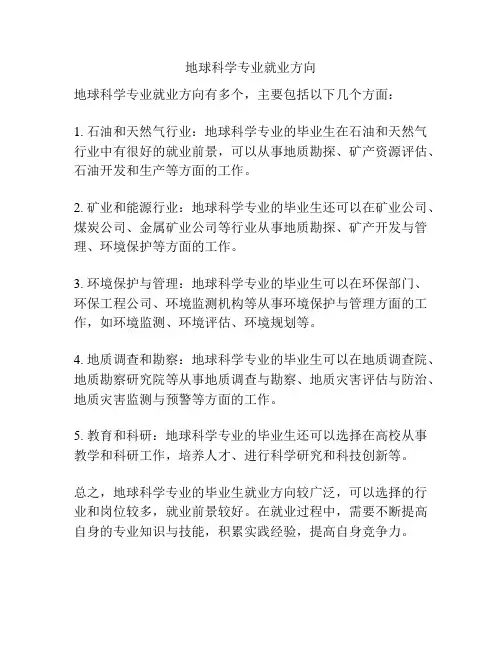 地球科学专业就业方向

地球科学专业就业方向有多个，主要包括以下几个方面：

1. 石油和天然气行业：地球科学专业的毕业生在石油和天然气行业中有很好的就业前景，可以从事地质勘探、矿产资源评估、石油开发和生产等方面的工作。

2. 矿业和能源行业：地球科学专业的毕业生还可以在矿业公司、煤炭公司、金属矿业公司等行业从事地质勘探、矿产开发与管理、环境保护等方面的工作。

3. 环境保护与管理：地球科学专业的毕业生可以在环保部门、环保工程公司、环境监测机构等从事环境保护与管理方面的工作，如环境监测、环境评估、环境规划等。

4. 地质调查和勘察：地球科学专业的毕业生可以在地质调查院、地质勘察研究院等从事地质调查与勘察、地质灾害评估与防治、地质灾害监测与预警等方面的工作。

5. 教育和科研：地球科学专业的毕业生还可以选择在高校从事教学和科研工作，培养人才、进行科学研究和科技创新等。

总之，地球科学专业的毕业生就业方向较广泛，可以选择的行业和岗位较多，就业前景较好。在就业过程中，需要不断提高自身的专业知识与技能，积累实践经验，提高自身竞争力。